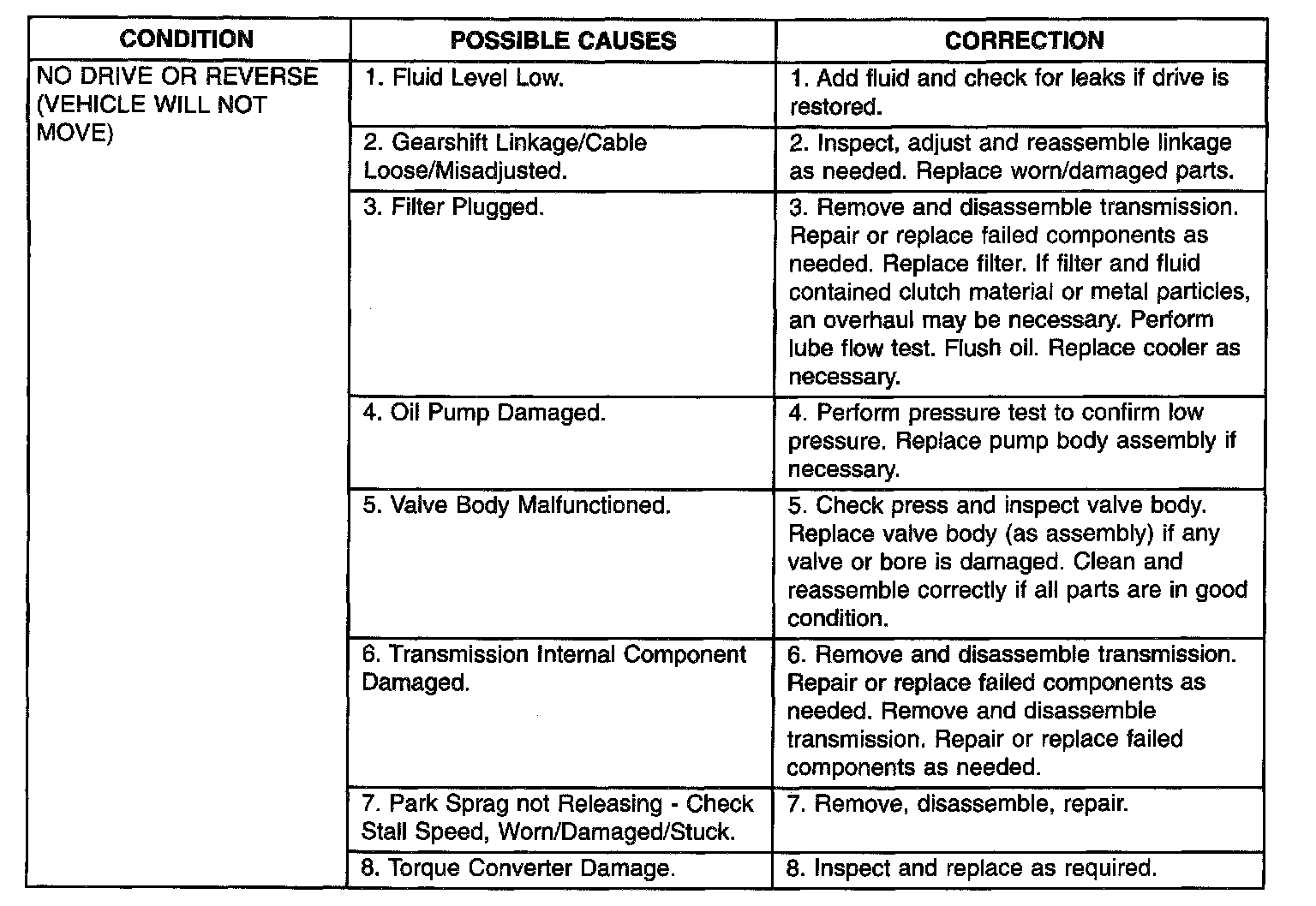 | CONDITION | POSSIBLE CAUSES | CORRECTION |
|---|---|---|
| NO DRIVE OR REVERSE (VEHICLE WILL NOT MOVE) | 1. Fluid Level Low. | 1. Add fluid and check for leaks if drive is restored. |
| | 2. Gearshift Linkage/Cable Loose/Misadjusted. | 2. Inspect, adjust and reassemble linkage as needed. Replace worn/damaged parts. |
| | 3. Filter Plugged. | 3. Remove and disassemble transmission. Repair or replace failed components as needed. Replace filter. If filter and fluid contained clutch material or metal particles, an overhaul may be necessary. Perform lube flow test. Flush oil. Replace cooler as necessary. |
| | 4. Oil Pump Damaged. | 4. Perform pressure test to confirm low pressure. Replace pump body assembly if necessary. |
| | 5. Valve Body Malfunctioned. | 5. Check press and inspect valve body. Replace valve body (as assembly) if any valve or bore is damaged. Clean and reassemble correctly if all parts are in good condition. |
| | 6. Transmission Internal Component Damaged. | 6. Remove and disassemble transmission. Repair or replace failed components as needed. Remove and disassemble transmission. Repair or replace failed components as needed. |
| | 7. Park Sprag not Releasing - Check Stall Speed, Worn/Damaged/Stuck. | 7. Remove, disassemble, repair. |
| | 8. Torque Converter Damage. | 8. Inspect and replace as required. |